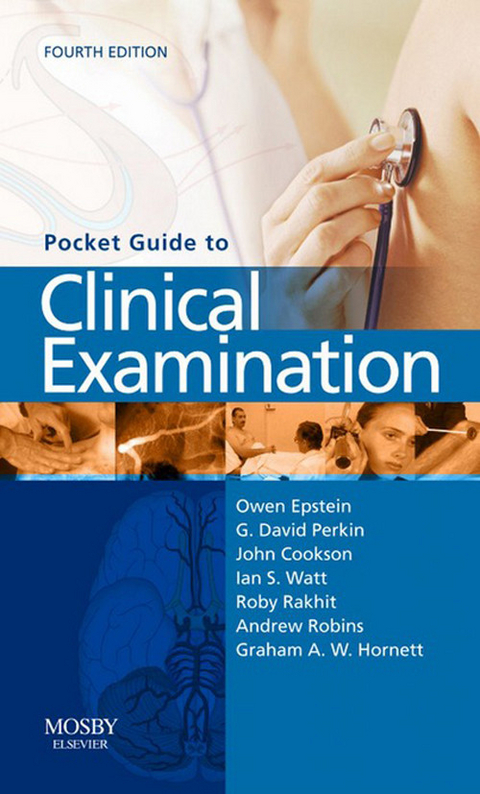 FOURTH EDITION

Pocket Guide to

Clinical Examination

Owen Epstein
G. David Perkin
John Cookson
Ian S. Watt
Roby Rakhit
Andrew Robins
Graham A. W. Hornett

MOSBY
ELSEVIER